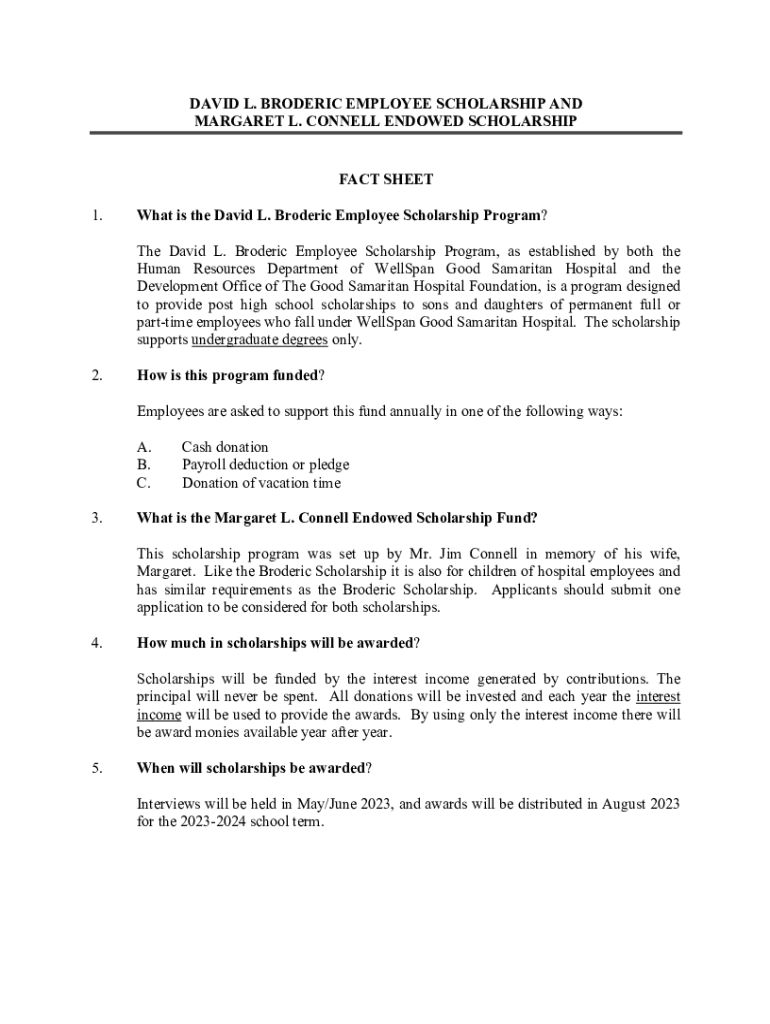 DAVID L. BRODERIC EMPLOYEE SCHOLARSHIP AND
MARGARET L. CONNELL ENDOWED SCHOLARSHIP

FACT SHEET

1. What is the David L. Broderic Employee Scholarship Program?

The David L. Broderic Employee Scholarship Program, as established by both the Human Resources Department of WellSpan Good Samaritan Hospital and the Development Office of The Good Samaritan Hospital Foundation, is a program designed to provide post high school scholarships to sons and daughters of permanent full or part-time employees who fall under WellSpan Good Samaritan Hospital. The scholarship supports undergraduate degrees only.

2. How is this program funded?

Employees are asked to support this fund annually in one of the following ways:

A. Cash donation
B. Payroll deduction or pledge
C. Donation of vacation time

3. What is the Margaret L. Connell Endowed Scholarship Fund?

This scholarship program was set up by Mr. Jim Connell in memory of his wife, Margaret. Like the Broderic Scholarship it is also for children of hospital employees and has similar requirements as the Broderic Scholarship. Applicants should submit one application to be considered for both scholarships.

4. How much in scholarships will be awarded?

Scholarships will be funded by the interest income generated by contributions. The principal will never be spent. All donations will be invested and each year the interest income will be used to provide the awards. By using only the interest income there will be award monies available year after year.

5. When will scholarships be awarded?

Interviews will be held in May/June 2023, and awards will be distributed in August 2023 for the 2023-2024 school term.